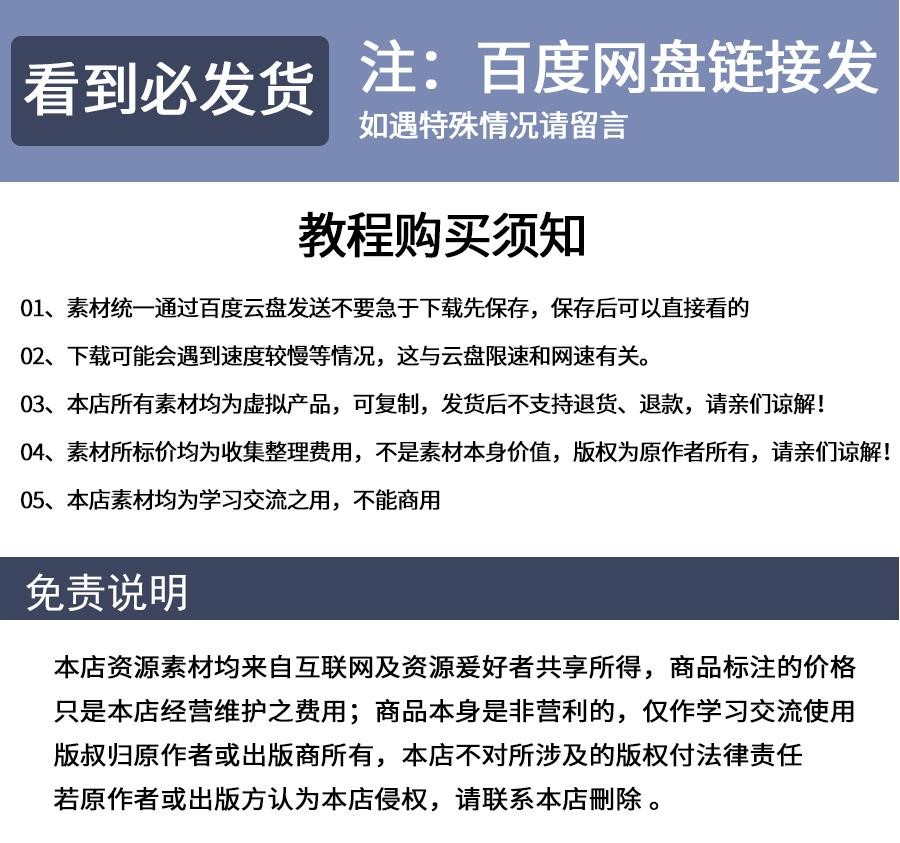 看到必发货

注：百度网盘链接发

如遇特殊情况请留言

教程购买须知

01、素材统一通过百度云盘发送不要急于下载先保存，保存后可以直接看的

02、下载可能会遇到速度较慢等情况，这与云盘限速和网速有关。

03、本店所有素材均为虚拟产品，可复制，发货后不支持退货、退款，请亲们谅解！

04、素材所标价均为收集整理费用，不是素材本身价值，版权为原作者所有，请亲们谅解！

05、本店素材均为学习交流之用，不能商用

免责说明

本店资源素材均来自互联网及资源爱好者共享所得，商品标注的价格只是本店经营维护之费用；商品本身是非营利的，仅作学习交流使用版叔归原作者或出版商所有，本店不对所涉及的版权付法律责任若原作者或出版方认为本店侵权，请联系本店删除 。